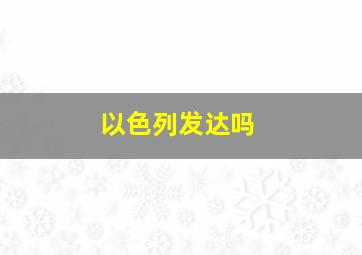 以色列发达吗